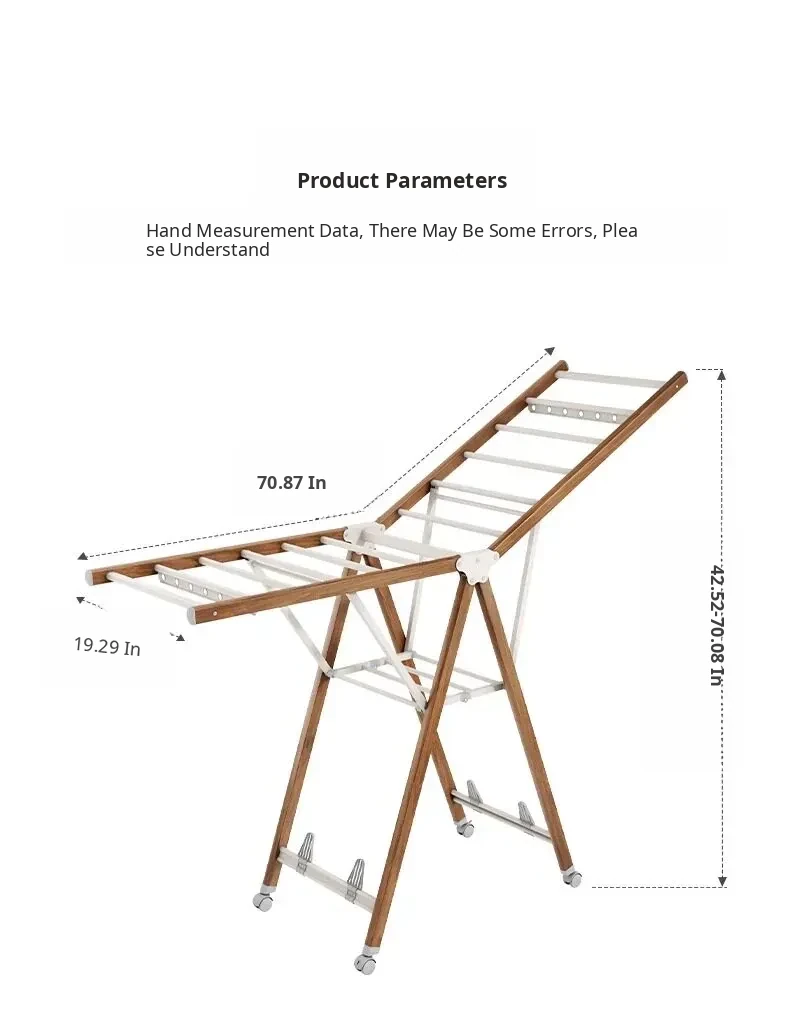 Product Parameters

Hand Measurement Data, There May Be Some Errors, Please Understand

70.87 In

19.29 In

42.52-70.08 In